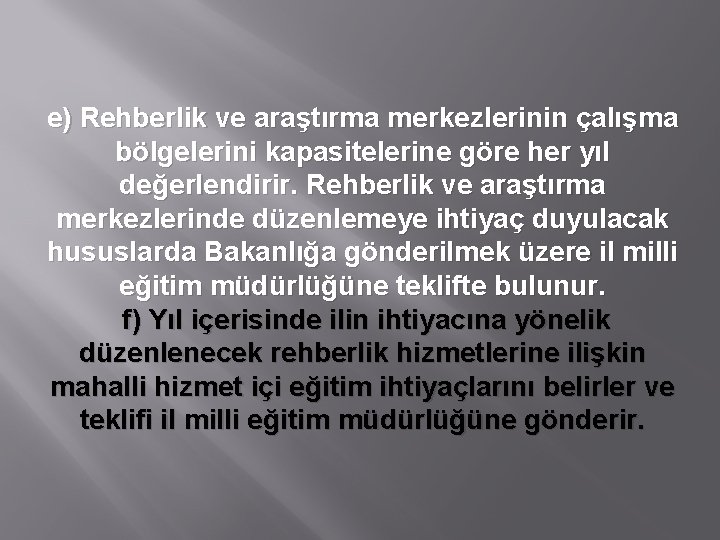 e) Rehberlik ve araştırma merkezlerinin çalışma bölgelerini kapasitelerine göre her yıl değerlendirir. Rehberlik ve araştırma merkezlerinde düzenlemeye ihtiyaç duyulacak hususlarda Bakanlığa gönderilmek üzere il milli eğitim müdürlüğüne teklifte bulunur.
f) Yıl içerisinde ilin ihtiyacına yönelik düzenlenecek rehberlik hizmetlerine ilişkin mahalli hizmet içi eğitim ihtiyaçlarını belirler ve teklifi il milli eğitim müdürlüğüne gönderir.